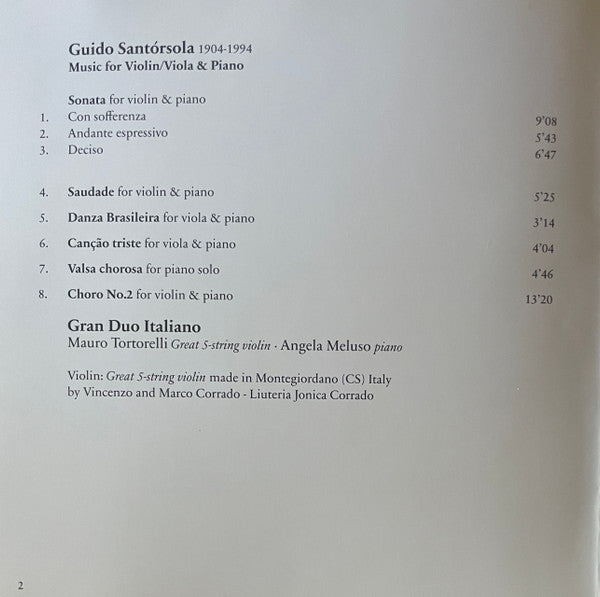 Guido Santórsola 1904-1994
Music for Violin/Viola & Piano

Sonata for violin & piano
1. Con sofferenza 9'08
2. Andante espressivo 5'43
3. Deciso 6'47

4. Saudade for violin & piano 5'25
5. Danza Brasileira for viola & piano 3'14
6. Canção triste for viola & piano 4'04
7. Valsa chorosa for piano solo 4'46
8. Choro No.2 for violin & piano 13'20

Gran Duo Italiano
Mauro Tortorelli Great 5-string violin · Angela Meluso piano

Violin: Great 5-string violin made in Montegiordano (CS) Italy by Vincenzo and Marco Corrado - Liuteria Jonica Corrado

2